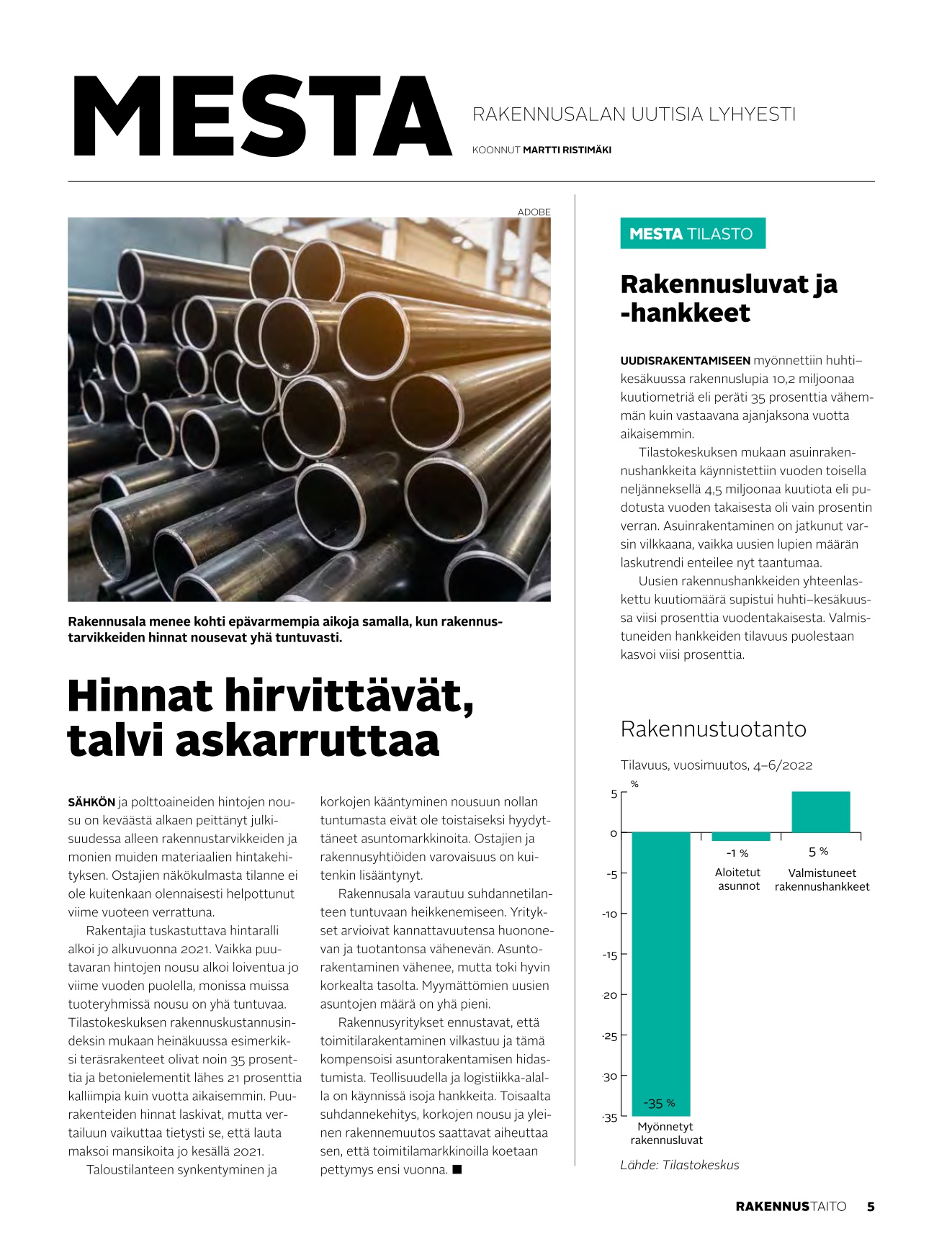 MESTA

RAKENNUSALAN UUTISIA LYHYESTI

KOONNUT MARTTI RISTIMÄKI

ADOBE

Rakennusala menee kohti epävarmempia aikoja samalla, kun rakennustarvikkeiden hinnat nousevat yhä tuntuvasti.

Hinnat hirvittävät, talvi askarruttaa

SÄHKÖN ja polttoaineiden hintojen nousu on keväästä alkaen peittänyt julkisuudessa alleen rakennustarvikkeiden ja monien muiden materiaalien hintakehityksen. Ostajien näkökulmasta tilanne ei ole kuitenkaan olennaisesti helpottunut viime vuoteen verrattuna.

Rakentajia tuskastuttava hintaralli alkoi jo alkuvuonna 2021. Vaikka puutavaran hintojen nousu alkoi loiventua jo viime vuoden puolella, monissa muissa tuoteryhmissä nousu on yhä tuntuvaa. Tilastokeskuksen rakennuskustannusindeksin mukaan heinäkuussa esimerkiksi teräsrakenteet olivat noin 35 prosenttia ja betonielementit lähes 21 prosenttia kalliimpia kuin vuotta aikaisemmin. Puurakenteiden hinnat laskivat, mutta vertailuun vaikuttaa tietysti se, että lauta maksoi mansikoita jo kesällä 2021.

Taloustilanteen synkentyminen ja korkojen kääntyminen nousuun nollan tuntumasta eivät ole toistaiseksi hyydyttäneet asuntomarkkinoita. Ostajien ja rakennusyhtiöiden varovaisuus on kuitenkin lisääntynyt.

Rakennusala varautuu suhdannetilanteen tuntuvaan heikkenemiseen. Yritykset arvioivat kannattavuutensa huononevan ja tuotantonsa vähenevän. Asuntorakentaminen vähenee, mutta toki hyvin korkealta tasolta. Myymättömien uusien asuntojen määrä on yhä pieni.

Rakennusyritykset ennustavat, että toimitilarakentaminen vilkastuu ja tämä kompensoisi asuntorakentamisen hidastumista. Teollisuudella ja logistiikka-alalla on käynnissä isoja hankkeita. Toisaalta suhdannekehitys, korkojen nousu ja yleinen rakennemuutos saattavat aiheuttaa sen, että toimitilamarkkinoilla koetaan pettymys ensi vuonna. ■

MESTA TILASTO

Rakennusluvat ja -hankkeet

UUDISRAKENTAMISEEN myönnettiin huhti–kesäkuussa rakennuslupia 10,2 miljoonaa kuutiometriä eli peräti 35 prosenttia vähemmän kuin vastaavana ajanjaksona vuotta aikaisemmin.

Tilastokeskuksen mukaan asuinrakennushankkeita käynnistettiin vuoden toisella neljänneksellä 4,5 miljoonaa kuutiota eli pudotusta vuoden takaisesta oli vain prosentin verran. Asuinrakentaminen on jatkunut varsin vilkkaana, vaikka uusien lupien määrän laskutrendi enteilee nyt taantumaa.

Uusien rakennushankkeiden yhteenlaskettu kuutiomäärä supistui huhti–kesäkuussa viisi prosenttia vuodentakaisesta. Valmistuneiden hankkeiden tilavuus puolestaan kasvoi viisi prosenttia.

Rakennustuotanto

Tilavuus, vuosimuutos, 4–6/2022

%
5
0
-5
-10
-15
-20
-25
-30
-35

-35 %
Myönnetyt rakennusluvat
-1 %
Aloitetut asunnot
5 %
Valmistuneet rakennushankkeet

Lähde: Tilastokeskus

RAKENNUSTAITO 5